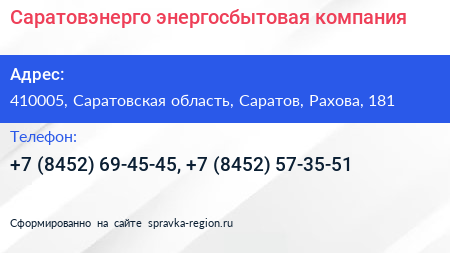 Саратовэнерго энергосбытовая компания

Адрес:

410005, Саратовская область, Саратов, Рахова, 181

Телефон:

+7 (8452) 69-45-45, +7 (8452) 57-35-51

Сформированно на сайте spravka-region.ru